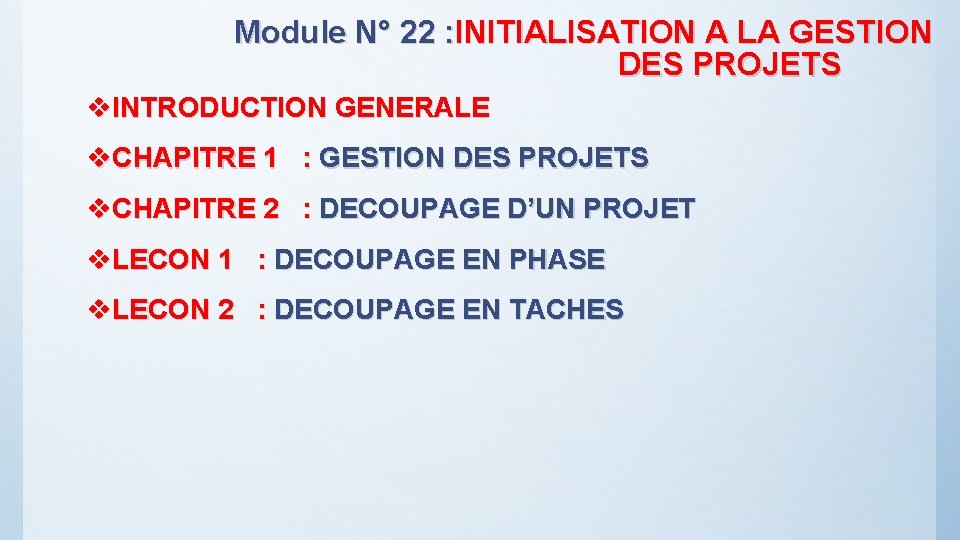 Module N° 22 :INITIALISATION A LA GESTION DES PROJETS

❖INTRODUCTION GENERALE

❖CHAPITRE 1 : GESTION DES PROJETS

❖CHAPITRE 2 : DECOUPAGE D'UN PROJET

❖LECON 1 : DECOUPAGE EN PHASE

❖LECON 2 : DECOUPAGE EN TACHES